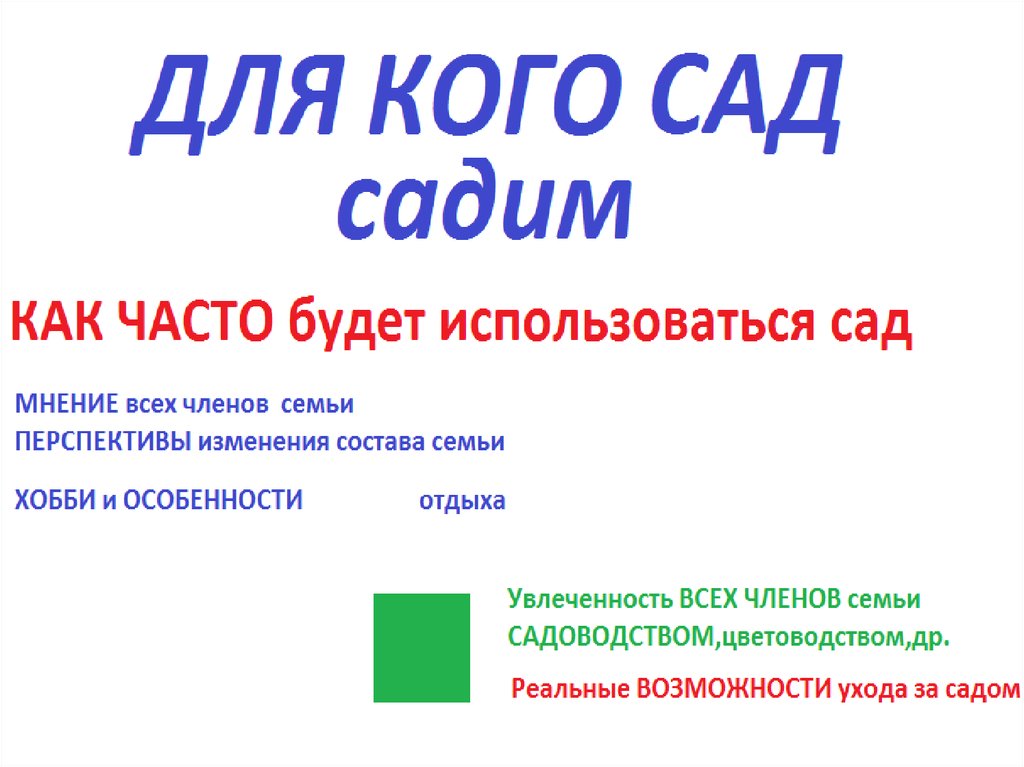 ДЛЯ КОГО САД
садим

КАК ЧАСТО будет использоваться сад

МНЕНИЕ всех членов семьи
ПЕРСПЕКТИВЫ изменения состава семьи

ХОББИ и ОСОБЕННОСТИ отдыха

Увлеченность ВСЕХ ЧЛЕНОВ семьи САДОВОДСТВОМ,цветоводством,др.

Реальные ВОЗМОЖНОСТИ ухода за садом